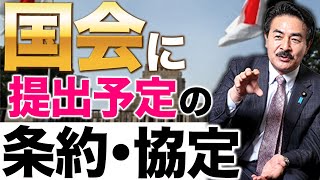 国会に
提出予定の
条約・協定